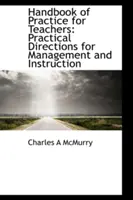 Handbook of Practice for Teachers: Practical Directions for Management and Instruction

Charles A McMurry